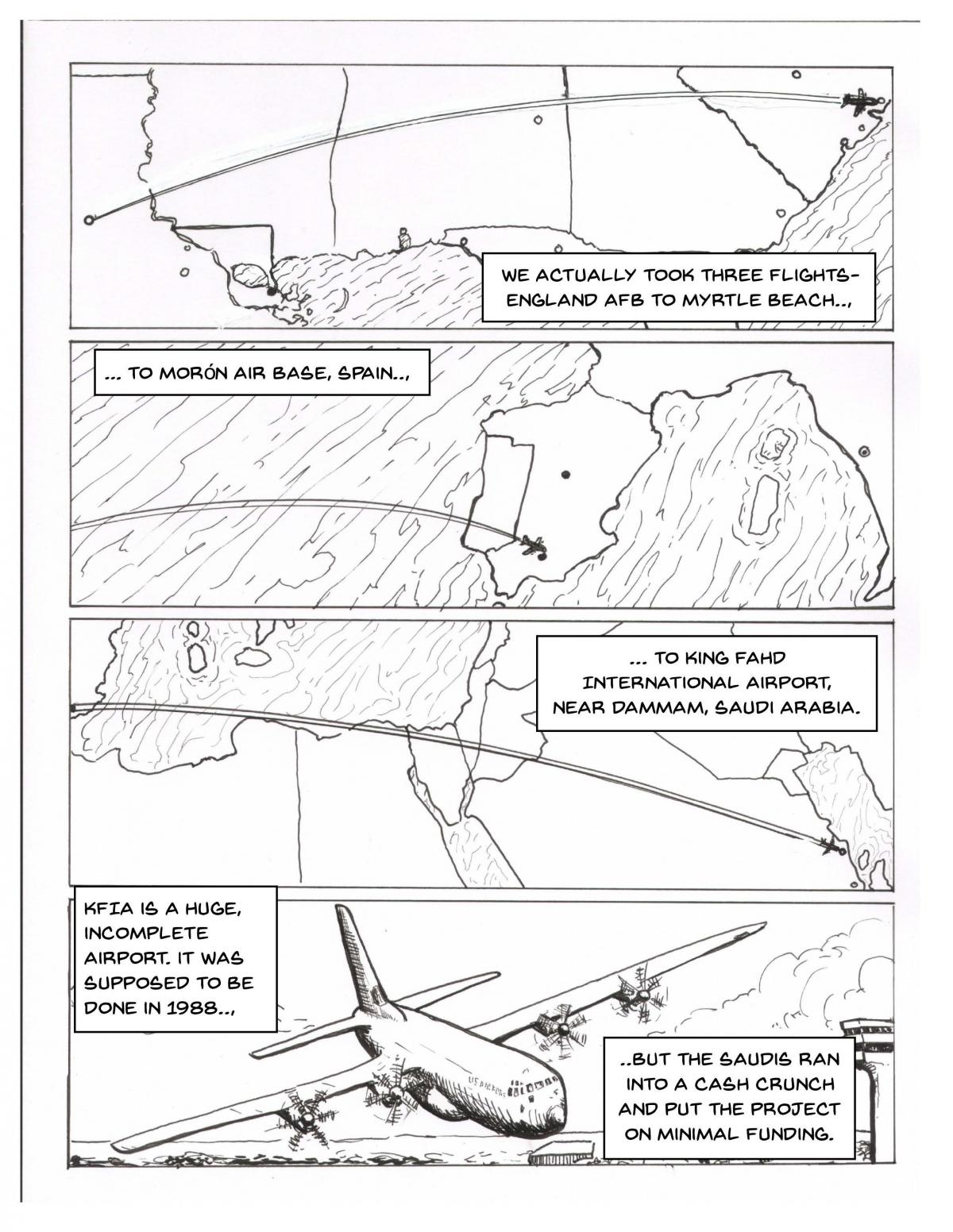 WE ACTUALLY TOOK THREE FLIGHTS- ENGLAND AFB TO MYRTLE BEACH..,

... TO MORÓN AIR BASE, SPAIN..,

... TO KING FAHD INTERNATIONAL AIRPORT, NEAR DAMMAM, SAUDI ARABIA.

KFIA IS A HUGE, INCOMPLETE AIRPORT. IT WAS SUPPOSED TO BE DONE IN 1988..,

US AIR FORCE

..BUT THE SAUDIS RAN INTO A CASH CRUNCH AND PUT THE PROJECT ON MINIMAL FUNDING.